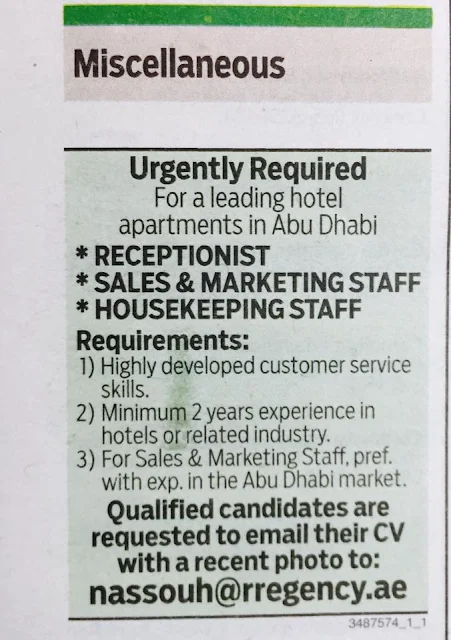 Miscellaneous

Urgently Required
For a leading hotel apartments in Abu Dhabi

* RECEPTIONIST
* SALES & MARKETING STAFF
* HOUSEKEEPING STAFF

Requirements:
1) Highly developed customer service skills.
2) Minimum 2 years experience in hotels or related industry.
3) For Sales & Marketing Staff, pref. with exp. in the Abu Dhabi market.

Qualified candidates are requested to email their CV with a recent photo to:
nassouh@rregency.ae

3487574_1_1